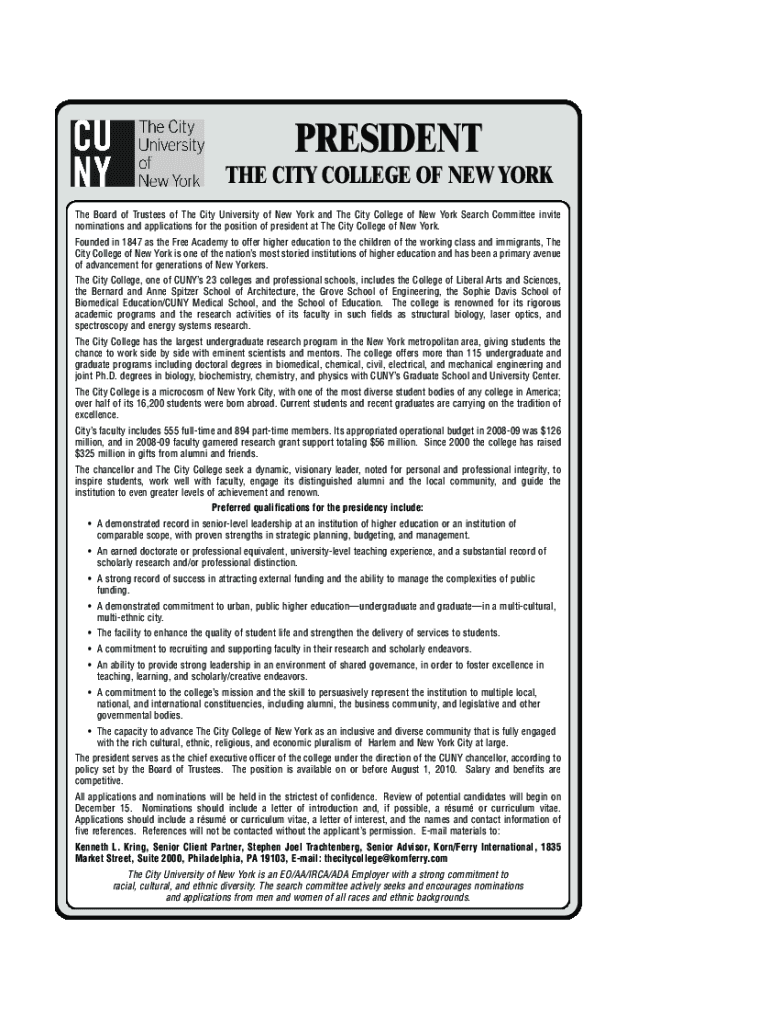 CU NY The City University of New York

PRESIDENT

THE CITY COLLEGE OF NEW YORK

The Board of Trustees of The City University of New York and The City College of New York Search Committee invite nominations and applications for the position of president at The City College of New York.

Founded in 1847 as the Free Academy to offer higher education to the children of the working class and immigrants, The City College of New York is one of the nation's most storied institutions of higher education and has been a primary avenue of advancement for generations of New Yorkers.

The City College, one of CUNY's 23 colleges and professional schools, includes the College of Liberal Arts and Sciences, the Bernard and Anne Spitzer School of Architecture, the Grove School of Engineering, the Sophie Davis School of Biomedical Education/CUNY Medical School, and the School of Education. The college is renowned for its rigorous academic programs and the research activities of its faculty in such fields as structural biology, laser optics, and spectroscopy and energy systems research.

The City College has the largest undergraduate research program in the New York metropolitan area, giving students the chance to work side by side with eminent scientists and mentors. The college offers more than 115 undergraduate and graduate programs including doctoral degrees in biomedical, chemical, civil, electrical, and mechanical engineering and joint Ph.D. degrees in biology, biochemistry, chemistry, and physics with CUNY's Graduate School and University Center.

The City College is a microcosm of New York City, with one of the most diverse student bodies of any college in America; over half of its 16,200 students were born abroad. Current students and recent graduates are carrying on the tradition of excellence.

City's faculty includes 555 full-time and 894 part-time members. Its appropriated operational budget in 2008-09 was $126 million, and in 2008-09 faculty garnered research grant support totaling $56 million. Since 2000 the college has raised $325 million in gifts from alumni and friends.

The chancellor and The City College seek a dynamic, visionary leader, noted for personal and professional integrity, to inspire students, work well with faculty, engage its distinguished alumni and the local community, and guide the institution to even greater levels of achievement and renown.

Preferred qualifications for the presidency include:

• A demonstrated record in senior-level leadership at an institution of higher education or an institution of comparable scope, with proven strengths in strategic planning, budgeting, and management.
• An earned doctorate or professional equivalent, university-level teaching experience, and a substantial record of scholarly research and/or professional distinction.
• A strong record of success in attracting external funding and the ability to manage the complexities of public funding.
• A demonstrated commitment to urban, public higher education—undergraduate and graduate—in a multi-cultural, multi-ethnic city.
• The facility to enhance the quality of student life and strengthen the delivery of services to students.
• A commitment to recruiting and supporting faculty in their research and scholarly endeavors.
• An ability to provide strong leadership in an environment of shared governance, in order to foster excellence in teaching, learning, and scholarly/creative endeavors.
• A commitment to the college's mission and the skill to persuasively represent the institution to multiple local, national, and international constituencies, including alumni, the business community, and legislative and other governmental bodies.
• The capacity to advance The City College of New York as an inclusive and diverse community that is fully engaged with the rich cultural, ethnic, religious, and economic pluralism of Harlem and New York City at large.

The president serves as the chief executive officer of the college under the direction of the CUNY chancellor, according to policy set by the Board of Trustees. The position is available on or before August 1, 2010. Salary and benefits are competitive.

All applications and nominations will be held in the strictest of confidence. Review of potential candidates will begin on December 15. Nominations should include a letter of introduction and, if possible, a résumé or curriculum vitae. Applications should include a résumé or curriculum vitae, a letter of interest, and the names and contact information of five references. References will not be contacted without the applicant's permission. E-mail materials to:

Kenneth L. Kring, Senior Client Partner, Stephen Joel Trachtenberg, Senior Advisor, Korn/Ferry International, 1835 Market Street, Suite 2000, Philadelphia, PA 19103, E-mail: thecitycollege@kornferry.com

The City University of New York is an EO/AA/IRCA/ADA Employer with a strong commitment to racial, cultural, and ethnic diversity. The search committee actively seeks and encourages nominations and applications from men and women of all races and ethnic backgrounds.